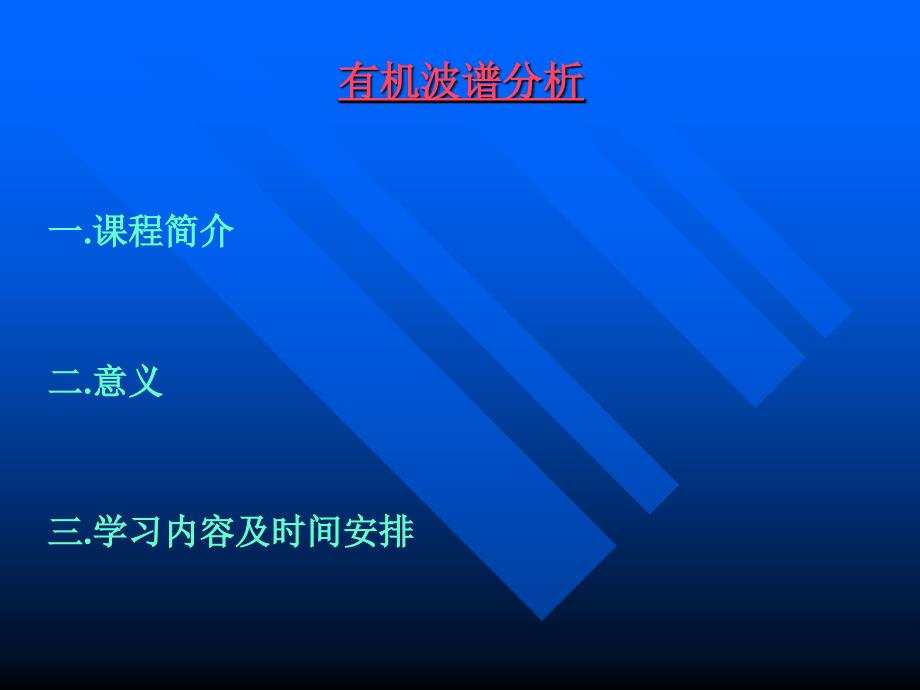 有机波谱分析

一.课程简介

二.意义

三.学习内容及时间安排